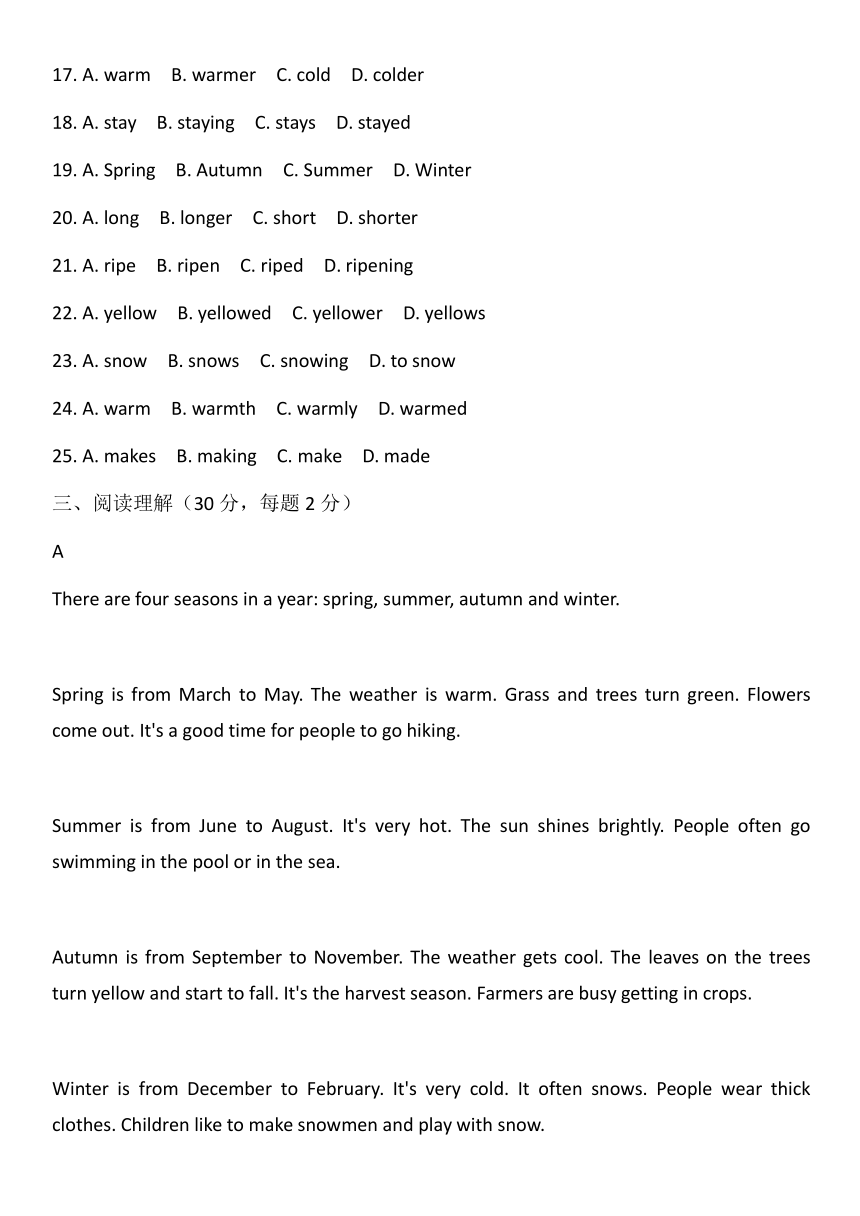 17. A. warm B. warmer C. cold D. colder

18. A. stay B. staying C. stays D. stayed

19. A. Spring B. Autumn C. Summer D. Winter

20. A. long B. longer C. short D. shorter

21. A. ripe B. ripen C. riped D. ripening

22. A. yellow B. yellowed C. yellower D. yellows

23. A. snow B. snows C. snowing D. to snow

24. A. warm B. warmth C. warmly D. warmed

25. A. makes B. making C. make D. made

三、阅读理解（30 分，每题 2 分）

A

There are four seasons in a year: spring, summer, autumn and winter.

Spring is from March to May. The weather is warm. Grass and trees turn green. Flowers come out. It's a good time for people to go hiking.

Summer is from June to August. It's very hot. The sun shines brightly. People often go swimming in the pool or in the sea.

Autumn is from September to November. The weather gets cool. The leaves on the trees turn yellow and start to fall. It's the harvest season. Farmers are busy getting in crops.

Winter is from December to February. It's very cold. It often snows. People wear thick clothes. Children like to make snowmen and play with snow.